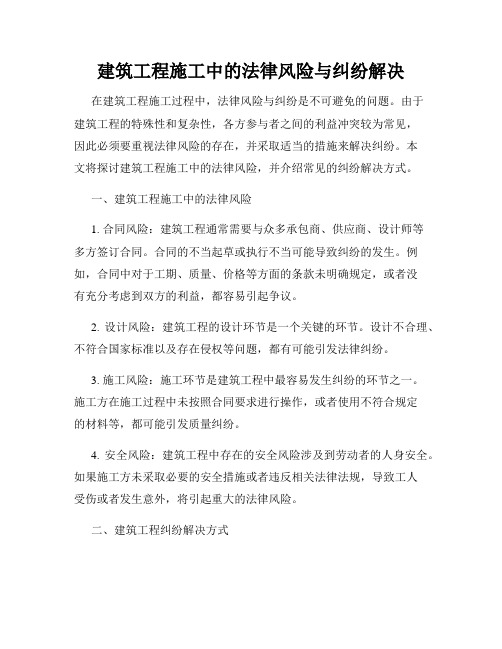 建筑工程施工中的法律风险与纠纷解决

在建筑工程施工过程中，法律风险与纠纷是不可避免的问题。由于建筑工程的特殊性和复杂性，各方参与者之间的利益冲突较为常见，因此必须要重视法律风险的存在，并采取适当的措施来解决纠纷。本文将探讨建筑工程施工中的法律风险，并介绍常见的纠纷解决方式。

一、建筑工程施工中的法律风险

1. 合同风险：建筑工程通常需要与众多承包商、供应商、设计师等多方签订合同。合同的不当起草或执行不当可能导致纠纷的发生。例如，合同中对于工期、质量、价格等方面的条款未明确规定，或者没有充分考虑到双方的利益，都容易引起争议。

2. 设计风险：建筑工程的设计环节是一个关键的环节。设计不合理、不符合国家标准以及存在侵权等问题，都有可能引发法律纠纷。

3. 施工风险：施工环节是建筑工程中最容易发生纠纷的环节之一。施工方在施工过程中未按照合同要求进行操作，或者使用不符合规定的材料等，都可能引发质量纠纷。

4. 安全风险：建筑工程中存在的安全风险涉及到劳动者的人身安全。如果施工方未采取必要的安全措施或者违反相关法律法规，导致工人受伤或者发生意外，将引起重大的法律风险。

二、建筑工程纠纷解决方式